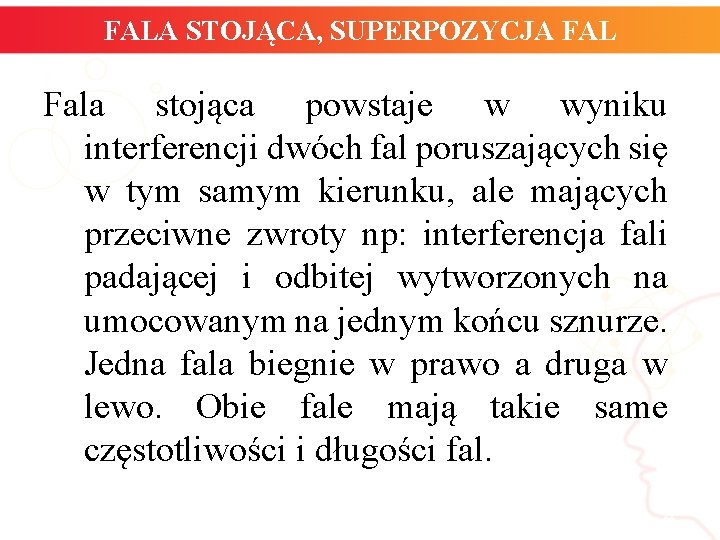 FALA STOJĄCA, SUPERPOZYCJA FAL

Fala stojąca powstaje w wyniku interferencji dwóch fal poruszających się w tym samym kierunku, ale mających przeciwne zwroty np: interferencja fali padającej i odbitej wytworzonych na umocowanym na jednym końcu sznurze. Jedna fala biegnie w prawo a druga w lewo. Obie fale mają takie same częstotliwości i długości fal.